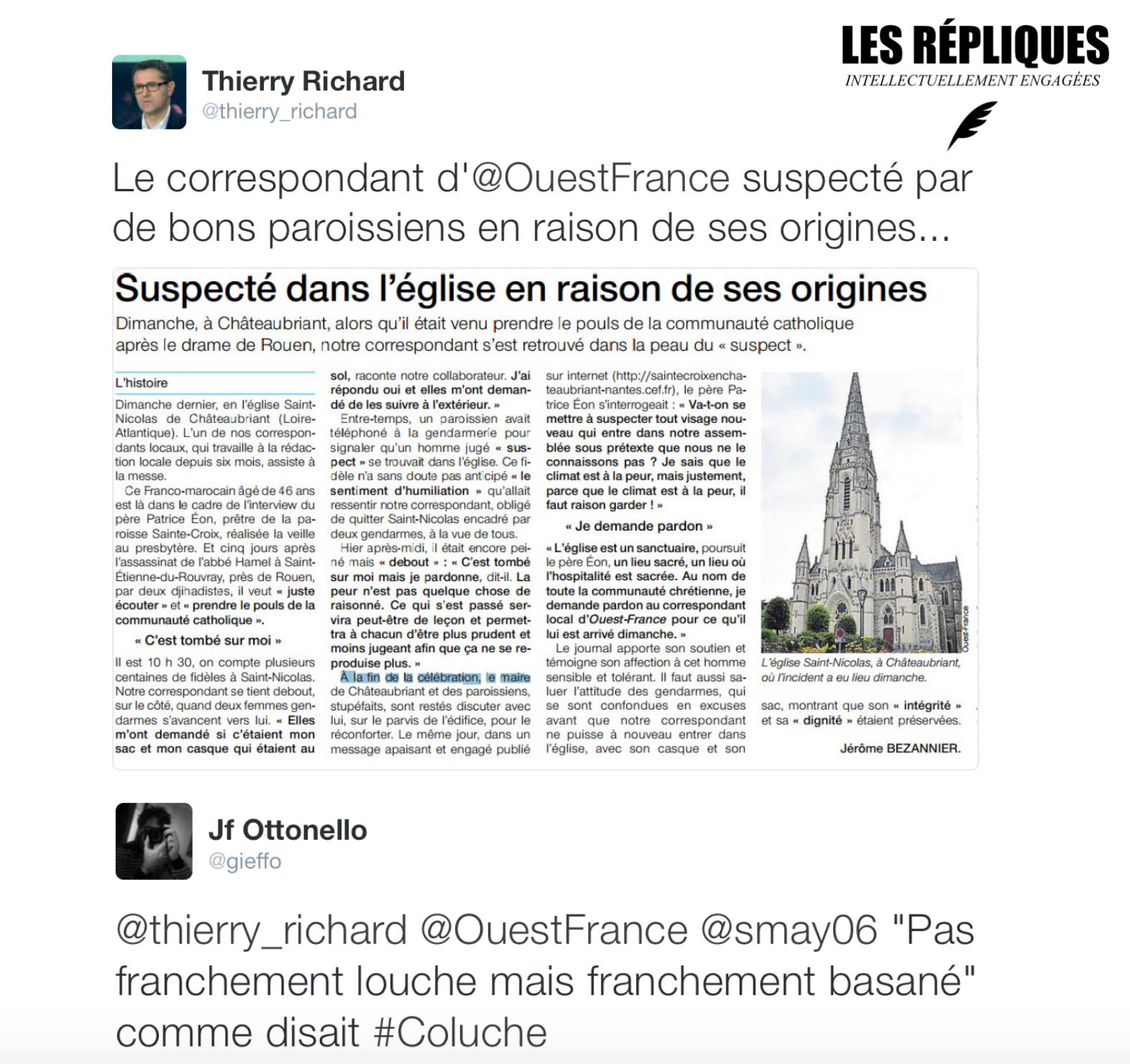 LES RÉPLIQUES
INTELLECTUELLEMENT ENGAGÉES

Thierry Richard
@thierry_richard

Le correspondant d'@OuestFrance suspecté par de bons paroissiens en raison de ses origines...

Suspecté dans l'église en raison de ses origines

Dimanche, à Châteaubriant, alors qu'il était venu prendre le pouls de la communauté catholique après le drame de Rouen, notre correspondant s'est retrouvé dans la peau du « suspect ».

L'histoire

Dimanche dernier, en l'église Saint-Nicolas de Châteaubriant (Loire-Atlantique). L'un de nos correspondants locaux, qui travaille à la rédaction locale depuis six mois, assiste à la messe.

Ce Franco-marocain âgé de 46 ans est là dans le cadre de l'interview du père Patrice Éon, prêtre de la paroisse Sainte-Croix, réalisée la veille au presbytère. Et cinq jours après l'assassinat de l'abbé Hamel à Saint-Étienne-du-Rouvray, près de Rouen, par deux djihadistes, il veut « juste écouter » et « prendre le pouls de la communauté catholique ».

« C'est tombé sur moi »

Il est 10 h 30, on compte plusieurs centaines de fidèles à Saint-Nicolas. Notre correspondant se tient debout, sur le côté, quand deux femmes gendarmes s'avancent vers lui. « Elles m'ont demandé si c'étaient mon sac et mon casque qui étaient au sol, raconte notre collaborateur. J'ai répondu oui et elles m'ont demandé de les suivre à l'extérieur. »

Entre-temps, un paroissien avait téléphoné à la gendarmerie pour signaler qu'un homme jugé « suspect » se trouvait dans l'église. Ce fidèle n'a sans doute pas anticipé « le sentiment d'humiliation » qu'allait ressentir notre correspondant, obligé de quitter Saint-Nicolas encadré par deux gendarmes, à la vue de tous.

Hier après-midi, il était encore peiné mais « debout » : « C'est tombé sur moi mais je pardonne, dit-il. La peur n'est pas quelque chose de raisonné. Ce qui s'est passé servira peut-être de leçon et permettra à chacun d'être plus prudent et moins jugeant afin que ça ne se reproduise plus. »

À la fin de la célébration, le maire de Châteaubriant et des paroissiens, stupéfaits, sont restés discuter avec lui, sur le parvis de l'édifice, pour le réconforter. Le même jour, dans un message apaisant et engagé publié sur internet (http://saintecroixenchateaubriant-nantes.cef.fr), le père Patrice Éon s'interrogeait : « Va-t-on se mettre à suspecter tout visage nouveau qui entre dans notre assemblée sous prétexte que nous ne le connaissons pas ? Je sais que le climat est à la peur, mais justement, parce que le climat est à la peur, il faut raison garder ! »

« Je demande pardon »

« L'église est un sanctuaire, poursuit le père Éon, un lieu sacré, un lieu où l'hospitalité est sacrée. Au nom de toute la communauté chrétienne, je demande pardon au correspondant local d'Ouest-France pour ce qu'il lui est arrivé dimanche. »

Le journal apporte son soutien et témoigne son affection à cet homme sensible et tolérant. Il faut aussi saluer l'attitude des gendarmes, qui se sont confondues en excuses avant que notre correspondant ne puisse à nouveau entrer dans l'église, avec son casque et son sac, montrant que son « intégrité » et sa « dignité » étaient préservées.

Jérôme BEZANNIER.

Ouest-France
L'église Saint-Nicolas, à Châteaubriant, où l'incident a eu lieu dimanche.

Jf Ottonello
@gieffo

@thierry_richard @OuestFrance @smay06 "Pas franchement louche mais franchement basané" comme disait #Coluche